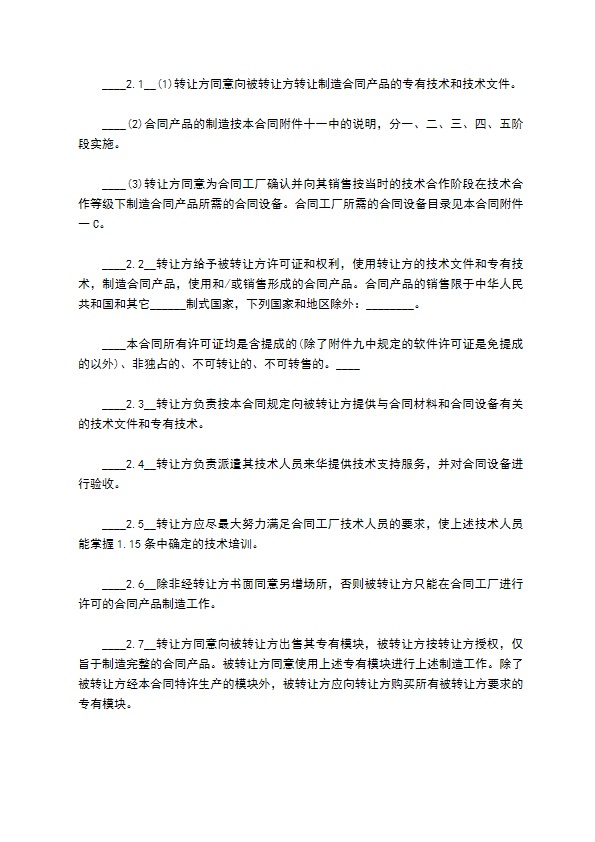 ____2.1__(1)转让方同意向被转让方转让制造合同产品的专有技术和技术文件。

____(2)合同产品的制造按本合同附件十一中的说明，分一、二、三、四、五阶段实施。

____(3)转让方同意为合同工厂确认并向其销售按当时的技术合作阶段在技术合作等级下制造合同产品所需的合同设备。合同工厂所需的合同设备目录见本合同附件一C。

____2.2__转让方给予被转让方许可证和权利，使用转让方的技术文件和专有技术，制造合同产品，使用和/或销售形成的合同产品。合同产品的销售限于中华人民共和国和其它______制式国家，下列国家和地区除外：________。

____本合同所有许可证均是含提成的(除了附件九中规定的软件许可证是免提成的以外)、非独占的、不可转让的、不可转售的。____

____2.3__转让方负责按本合同规定向被转让方提供与合同材料和合同设备有关的技术文件和专有技术。

____2.4__转让方负责派遣其技术人员来华提供技术支持服务，并对合同设备进行验收。

____2.5__转让方应尽最大努力满足合同工厂技术人员的要求，使上述技术人员能掌握1.15条中确定的技术培训。

____2.6__除非经转让方书面同意另增场所，否则被转让方只能在合同工厂进行许可的合同产品制造工作。

____2.7__转让方同意向被转让方出售其专有模块，被转让方按转让方授权，仅旨于制造完整的合同产品。被转让方同意使用上述专有模块进行上述制造工作。除了被转让方经本合同特许生产的模块外，被转让方应向转让方购买所有被转让方要求的专有模块。